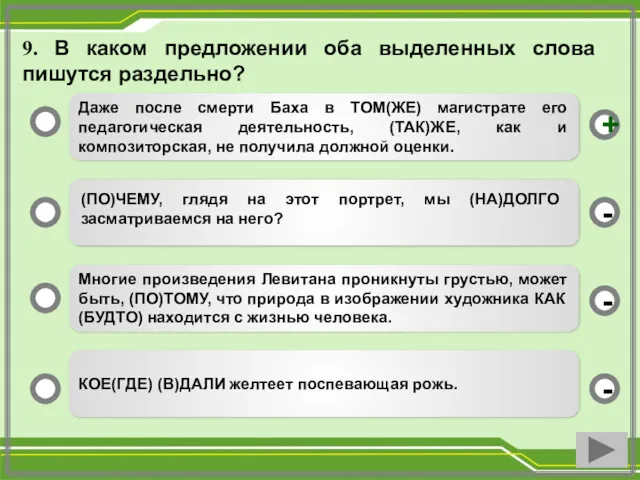 9. В каком предложении оба выделенных слова пишутся раздельно?

Даже после смерти Баха в ТОМ(ЖЕ) магистрате его педагогическая деятельность, (ТАК)ЖЕ, как и композиторская, не получила должной оценки.

+

(ПО)ЧЕМУ, глядя на этот портрет, мы (НА)ДОЛГО засматриваемся на него?

-

Многие произведения Левитана проникнуты грустью, может быть, (ПО)ТОМУ, что природа в изображении художника КАК (БУДТО) находится с жизнью человека.

-

КОЕ(ГДЕ) (В)ДАЛИ желтеет поспевающая рожь.

-